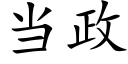 当政